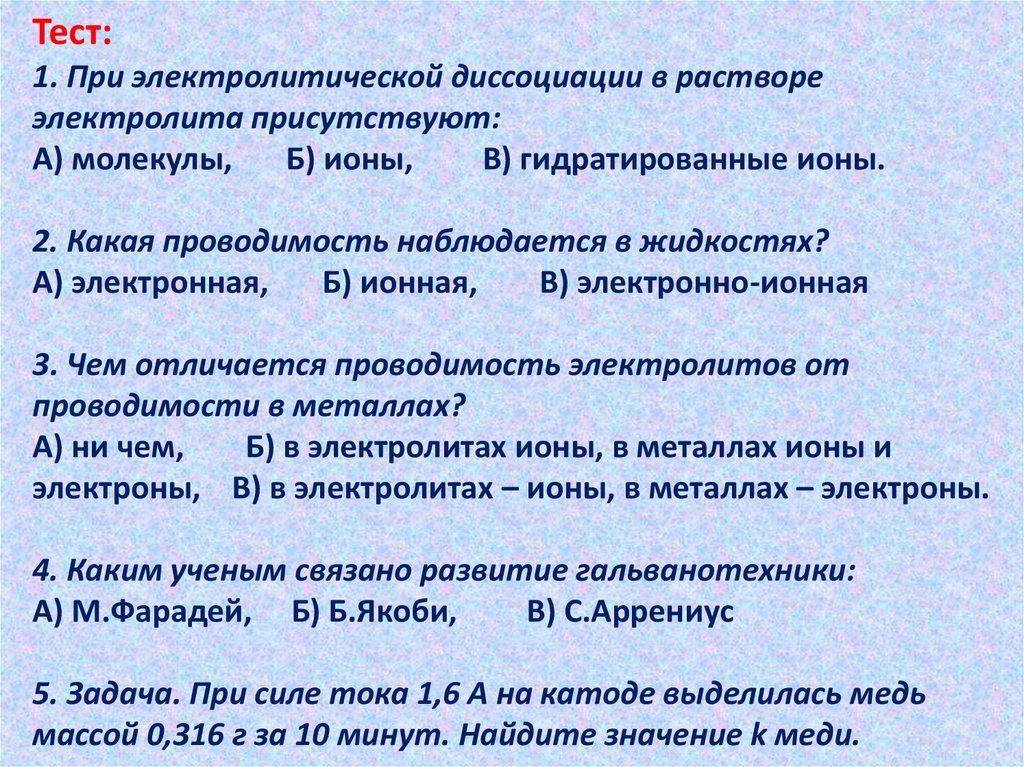 Тест:

1. При электролитической диссоциации в растворе электролита присутствуют:
А) молекулы, Б) ионы, В) гидратированные ионы.

2. Какая проводимость наблюдается в жидкостях?
А) электронная, Б) ионная, В) электронно-ионная

3. Чем отличается проводимость электролитов от проводимости в металлах?
А) ни чем, Б) в электролитах ионы, в металлах ионы и электроны, В) в электролитах – ионы, в металлах – электроны.

4. Каким ученым связано развитие гальванотехники:
А) М.Фарадей, Б) Б.Якоби, В) С.Аррениус

5. Задача. При силе тока 1,6 А на катоде выделилась медь массой 0,316 г за 10 минут. Найдите значение k меди.